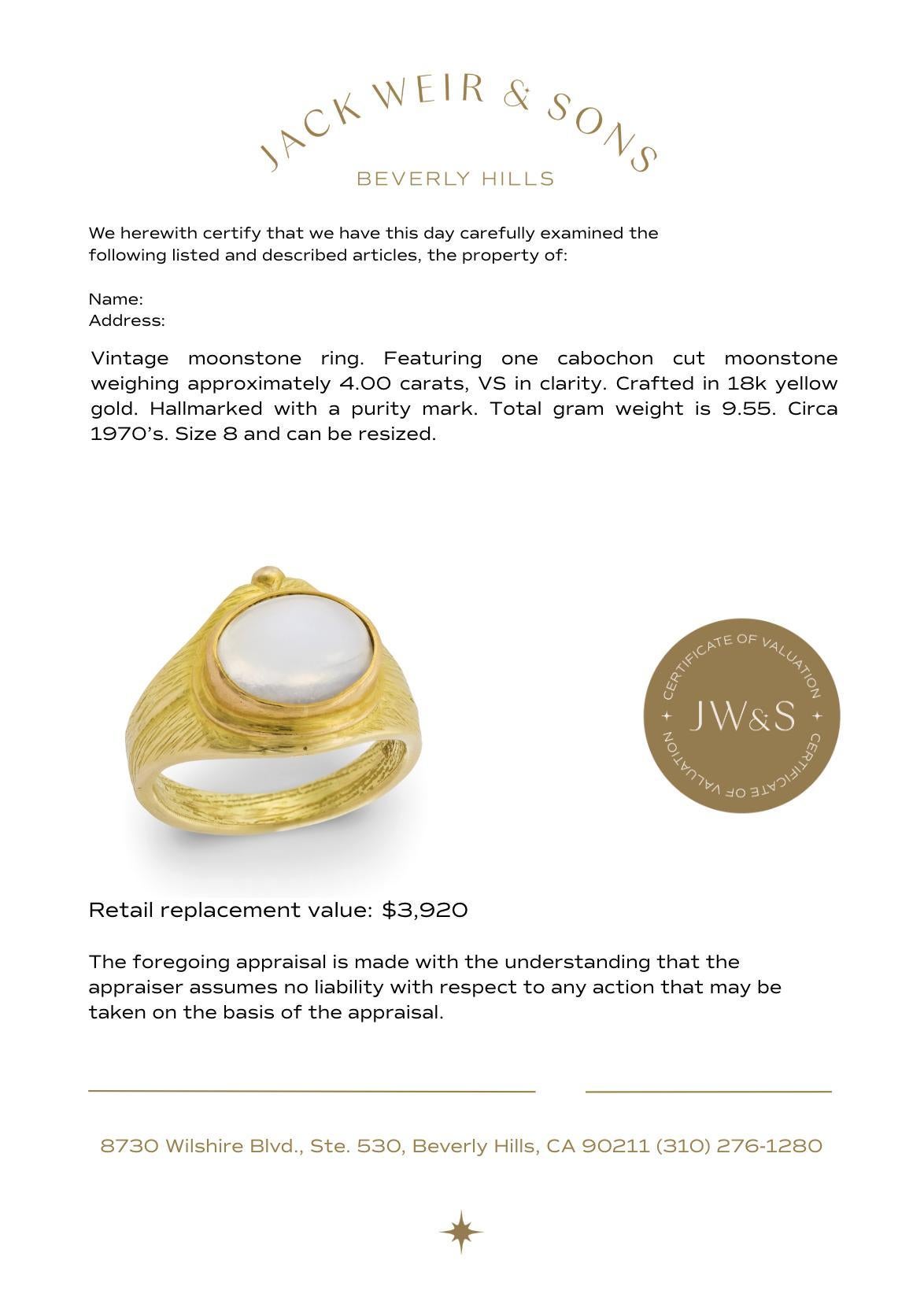 JACK WEIR & SONS
BEVERLY HILLS

We herewith certify that we have this day carefully examined the following listed and described articles, the property of:

Name:
Address:

Vintage moonstone ring. Featuring one cabochon cut moonstone weighing approximately 4.00 carats, VS in clarity. Crafted in 18k yellow gold. Hallmarked with a purity mark. Total gram weight is 9.55. Circa 1970's. Size 8 and can be resized.

CERTIFICATE OF VALUATION
JW&S
CERTIFICATE OF VALUATION

Retail replacement value: $3,920

The foregoing appraisal is made with the understanding that the appraiser assumes no liability with respect to any action that may be taken on the basis of the appraisal.

8730 Wilshire Blvd., Ste. 530, Beverly Hills, CA 90211 (310) 276-1280